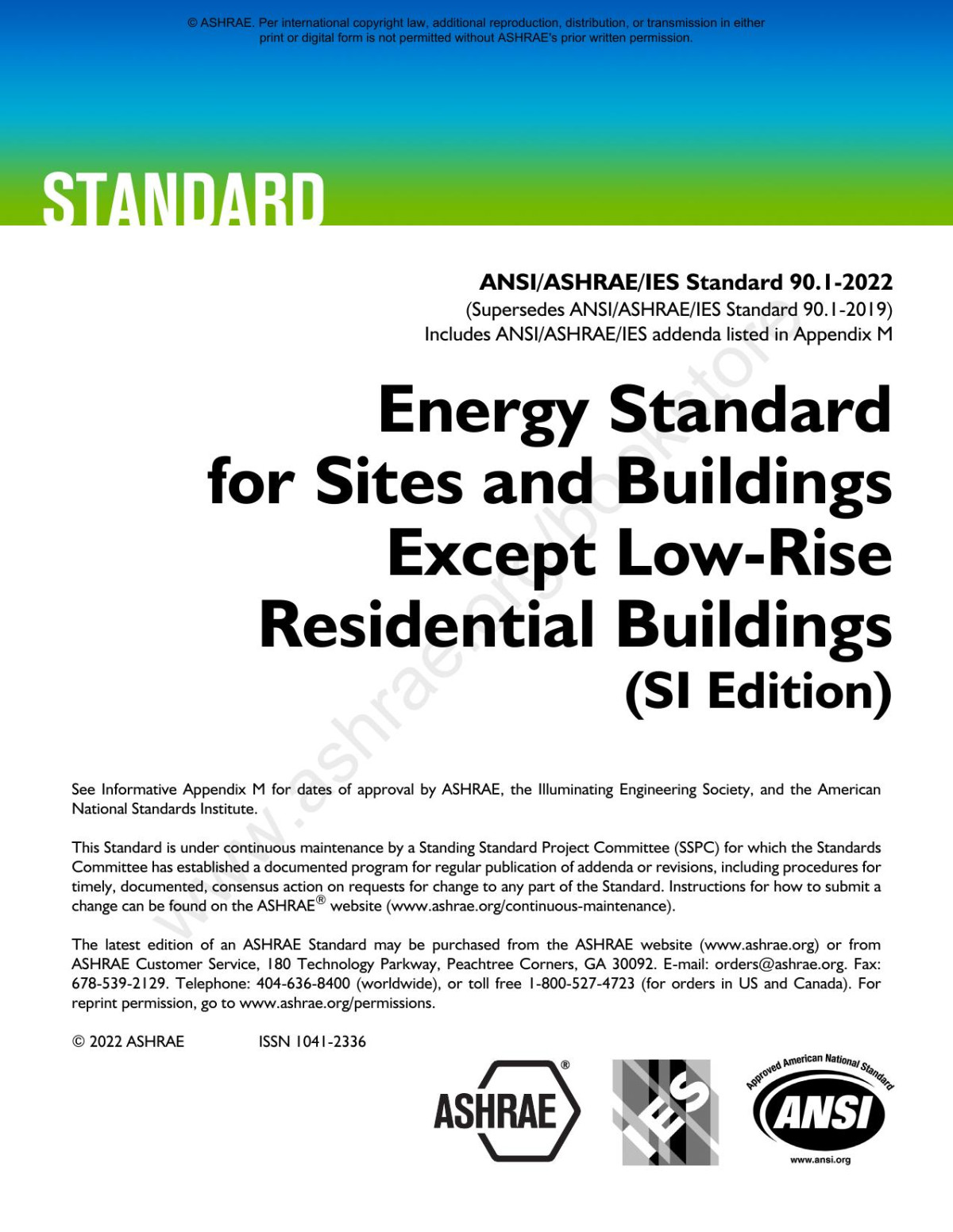 © ASHRAE. Per international copyright law, additional reproduction, distribution, or transmission in either print or digital form is not permitted without ASHRAE's prior written permission.

STANDARD

ANSI/ASHRAE/IES Standard 90.1-2022
(Supersedes ANSI/ASHRAE/IES Standard 90.1-2019)
Includes ANSI/ASHRAE/IES addenda listed in Appendix M

Energy Standard for Sites and Buildings Except Low-Rise Residential Buildings
(SI Edition)

www.ashrae.org/bookstore

See Informative Appendix M for dates of approval by ASHRAE, the Illuminating Engineering Society, and the American National Standards Institute.

This Standard is under continuous maintenance by a Standing Standard Project Committee (SSPC) for which the Standards Committee has established a documented program for regular publication of addenda or revisions, including procedures for timely, documented, consensus action on requests for change to any part of the Standard. Instructions for how to submit a change can be found on the ASHRAE® website (www.ashrae.org/continuous-maintenance).

The latest edition of an ASHRAE Standard may be purchased from the ASHRAE website (www.ashrae.org) or from ASHRAE Customer Service, 180 Technology Parkway, Peachtree Corners, GA 30092. E-mail: orders@ashrae.org. Fax: 678-539-2129. Telephone: 404-636-8400 (worldwide), or toll free 1-800-527-4723 (for orders in US and Canada). For reprint permission, go to www.ashrae.org/permissions.

© 2022 ASHRAE ISSN 1041-2336

ASHRAE®

IES

Approved American National Standard
ANSI
www.ansi.org